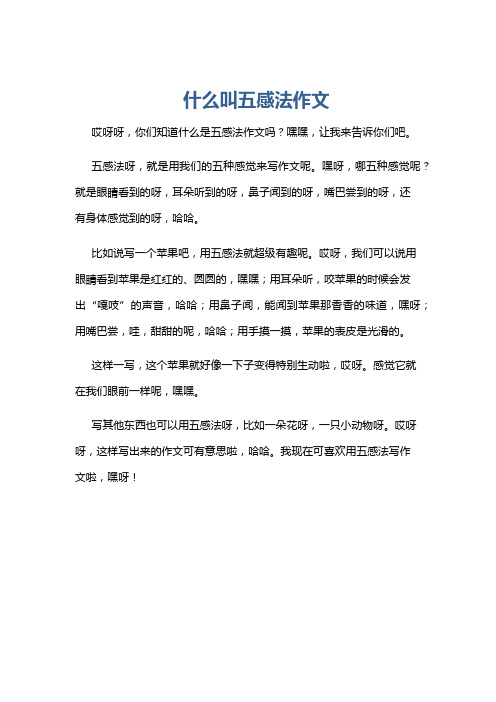 什么叫五感法作文

哎呀呀，你们知道什么是五感法作文吗？嘿嘿，让我来告诉你们吧。

五感法呀，就是用我们的五种感觉来写作文呢。嘿呀，哪五种感觉呢？就是眼睛看到的呀，耳朵听到的呀，鼻子闻到的呀，嘴巴尝到的呀，还有身体感觉到的呀，哈哈。

比如说写一个苹果吧，用五感法就超级有趣呢。哎呀，我们可以说用眼睛看到苹果是红红的、圆圆的，嘿嘿；用耳朵听，咬苹果的时候会发出“嘎吱”的声音，哈哈；用鼻子闻，能闻到苹果那香香的味道，嘿呀；用嘴巴尝，哇，甜甜的呢，哈哈；用手摸一摸，苹果的表皮是光滑的。

这样一写，这个苹果就好像一下子变得特别生动啦，哎呀。感觉它就在我们眼前一样呢，嘿嘿。

写其他东西也可以用五感法呀，比如一朵花呀，一只小动物呀。哎呀呀，这样写出来的作文可有意思啦，哈哈。我现在可喜欢用五感法写作文啦，嘿呀！